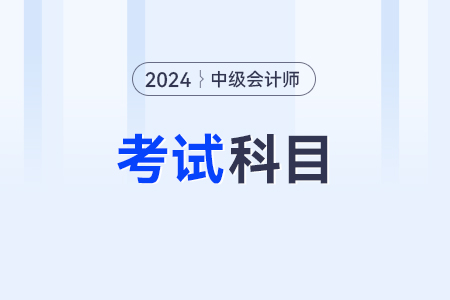 2024 中级会计师

考试科目